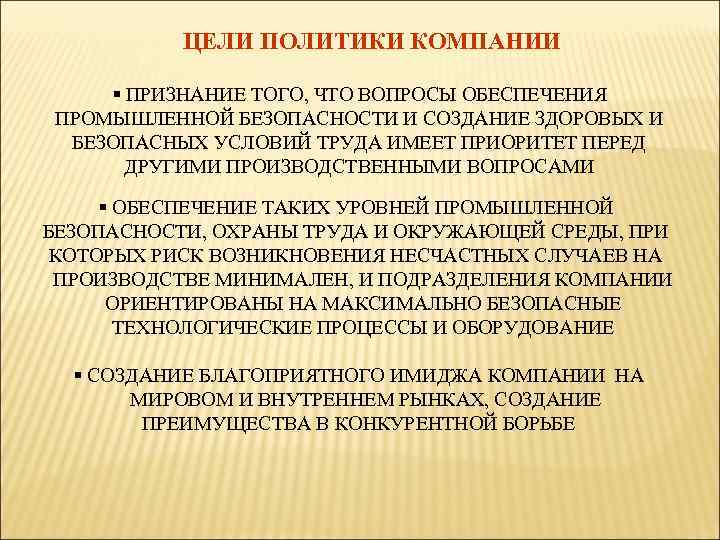 ЦЕЛИ ПОЛИТИКИ КОМПАНИИ

• ПРИЗНАНИЕ ТОГО, ЧТО ВОПРОСЫ ОБЕСПЕЧЕНИЯ ПРОМЫШЛЕННОЙ БЕЗОПАСНОСТИ И СОЗДАНИЕ ЗДОРОВЫХ И БЕЗОПАСНЫХ УСЛОВИЙ ТРУДА ИМЕЕТ ПРИОРИТЕТ ПЕРЕД ДРУГИМИ ПРОИЗВОДСТВЕННЫМИ ВОПРОСАМИ

• ОБЕСПЕЧЕНИЕ ТАКИХ УРОВНЕЙ ПРОМЫШЛЕННОЙ БЕЗОПАСНОСТИ, ОХРАНЫ ТРУДА И ОКРУЖАЮЩЕЙ СРЕДЫ, ПРИ КОТОРЫХ РИСК ВОЗНИКНОВЕНИЯ НЕСЧАСТНЫХ СЛУЧАЕВ НА ПРОИЗВОДСТВЕ МИНИМАЛЕН, И ПОДРАЗДЕЛЕНИЯ КОМПАНИИ ОРИЕНТИРОВАНЫ НА МАКСИМАЛЬНО БЕЗОПАСНЫЕ ТЕХНОЛОГИЧЕСКИЕ ПРОЦЕССЫ И ОБОРУДОВАНИЕ

• СОЗДАНИЕ БЛАГОПРИЯТНОГО ИМИДЖА КОМПАНИИ НА МИРОВОМ И ВНУТРЕННЕМ РЫНКАХ, СОЗДАНИЕ ПРЕИМУЩЕСТВА В КОНКУРЕНТНОЙ БОРЬБЕ